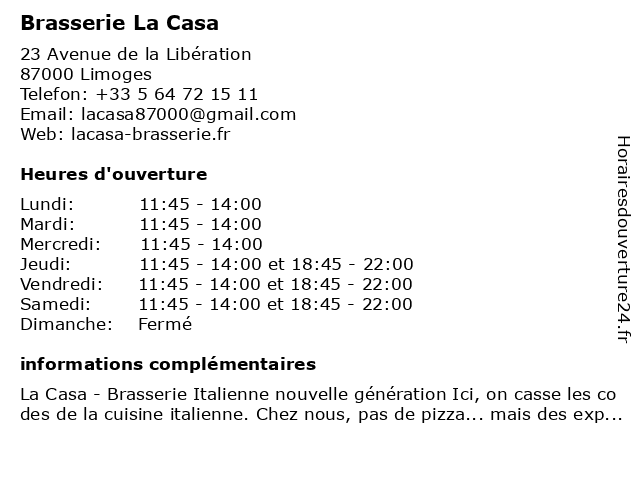 Brasserie La Casa

23 Avenue de la Libération
87000 Limoges
Telefon: +33 5 64 72 15 11
Email: lacasa87000@gmail.com
Web: lacasa-brasserie.fr

Heures d'ouverture

| | |
|---|---|
| Lundi: | 11:45 - 14:00 |
| Mardi: | 11:45 - 14:00 |
| Mercredi: | 11:45 - 14:00 |
| Jeudi: | 11:45 - 14:00 et 18:45 - 22:00 |
| Vendredi: | 11:45 - 14:00 et 18:45 - 22:00 |
| Samedi: | 11:45 - 14:00 et 18:45 - 22:00 |
| Dimanche: | Fermé |

informations complémentaires

La Casa - Brasserie Italienne nouvelle génération Ici, on casse les codes de la cuisine italienne. Chez nous, pas de pizza... mais des exp...

Horairesdouverture24.fr